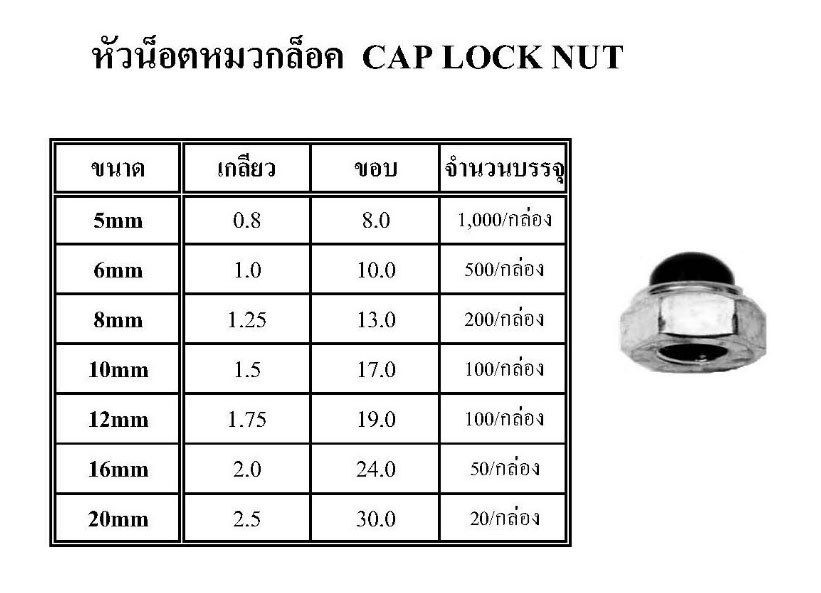 หัวน็อตหมวกล็อค CAP LOCK NUT

| ขนาด | เกลียว | ขอบ | จำนวนบรรจุ |
|---|---|---|---|
| 5mm | 0.8 | 8.0 | 1,000/กล่อง |
| 6mm | 1.0 | 10.0 | 500/กล่อง |
| 8mm | 1.25 | 13.0 | 200/กล่อง |
| 10mm | 1.5 | 17.0 | 100/กล่อง |
| 12mm | 1.75 | 19.0 | 100/กล่อง |
| 16mm | 2.0 | 24.0 | 50/กล่อง |
| 20mm | 2.5 | 30.0 | 20/กล่อง |